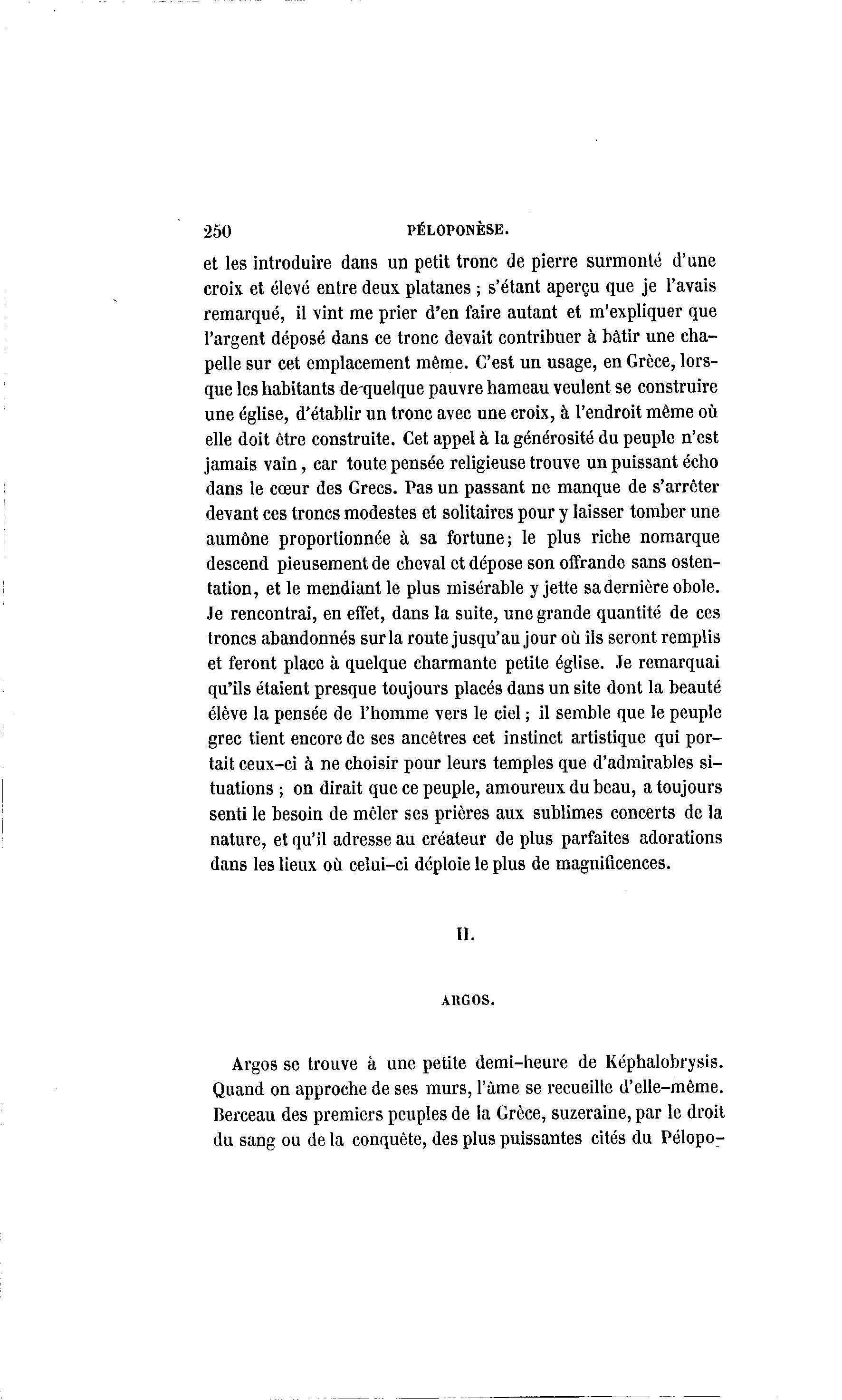 250 PÉLOPONÈSE.

et les introduire dans un petit tronc de pierre surmonté d'une croix et élevé entre deux platanes ; s'étant aperçu que je l'avais remarqué, il vint me prier d'en faire autant et m'expliquer que l'argent déposé dans ce tronc devait contribuer à bâtir une chapelle sur cet emplacement même. C'est un usage, en Grèce, lorsque les habitants de quelque pauvre hameau veulent se construire une église, d'établir un tronc avec une croix, à l'endroit même où elle doit être construite. Cet appel à la générosité du peuple n'est jamais vain, car toute pensée religieuse trouve un puissant écho dans le cœur des Grecs. Pas un passant ne manque de s'arrêter devant ces troncs modestes et solitaires pour y laisser tomber une aumône proportionnée à sa fortune; le plus riche nomarque descend pieusement de cheval et dépose son offrande sans ostentation, et le mendiant le plus misérable y jette sa dernière obole. Je rencontrai, en effet, dans la suite, une grande quantité de ces troncs abandonnés sur la route jusqu'au jour où ils seront remplis et feront place à quelque charmante petite église. Je remarquai qu'ils étaient presque toujours placés dans un site dont la beauté élève la pensée de l'homme vers le ciel; il semble que le peuple grec tient encore de ses ancêtres cet instinct artistique qui portait ceux-ci à ne choisir pour leurs temples que d'admirables situations ; on dirait que ce peuple, amoureux du beau, a toujours senti le besoin de mêler ses prières aux sublimes concerts de la nature, et qu'il adresse au créateur de plus parfaites adorations dans les lieux où celui-ci déploie le plus de magnificences.

II.

ARGOS.

Argos se trouve à une petite demi-heure de Képhalobrysis. Quand on approche de ses murs, l'âme se recueille d'elle-même. Berceau des premiers peuples de la Grèce, suzeraine, par le droit du sang ou de la conquête, des plus puissantes cités du Pélopo-